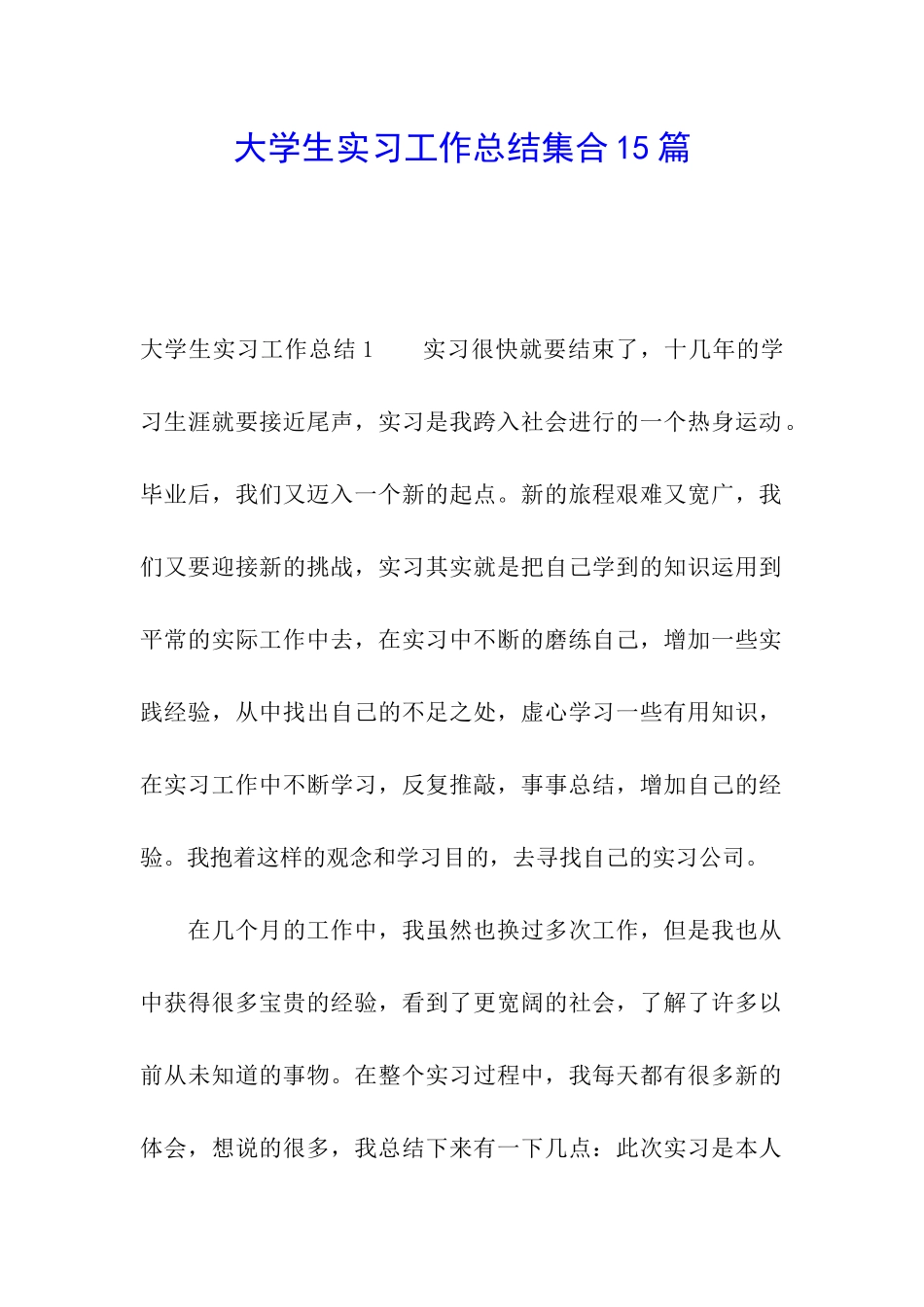 大学生实习工作总结集合15篇

大学生实习工作总结1　　实习很快就要结束了，十几年的学习生涯就要接近尾声，实习是我跨入社会进行的一个热身运动。毕业后，我们又迈入一个新的起点。新的旅程艰难又宽广，我们又要迎接新的挑战，实习其实就是把自己学到的知识运用到平常的实际工作中去，在实习中不断的磨练自己，增加一些实践经验，从中找出自己的不足之处，虚心学习一些有用知识，在实习工作中不断学习，反复推敲，事事总结，增加自己的经验。我抱着这样的观念和学习目的，去寻找自己的实习公司。

在几个月的工作中，我虽然也换过多次工作，但是我也从中获得很多宝贵的经验，看到了更宽阔的社会，了解了许多以前从未知道的事物。在整个实习过程中，我每天都有很多新的体会，想说的很多，我总结下来有一下几点：此次实习是本人